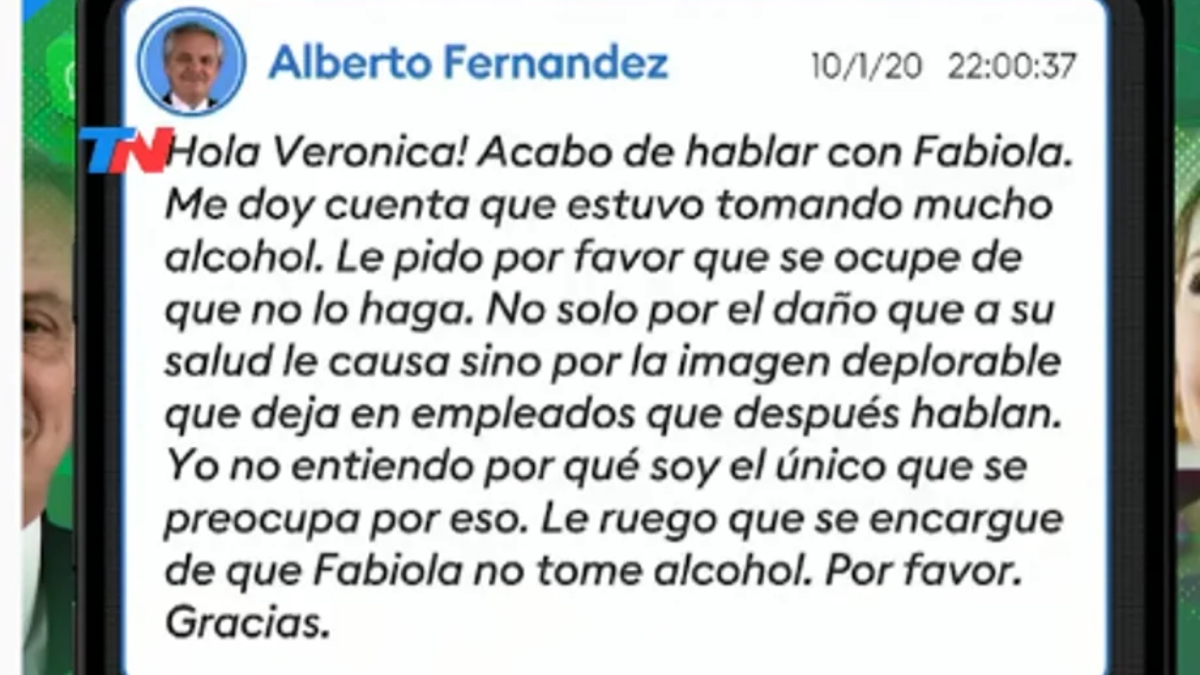 Alberto Fernandez 10/1/20 22:00:37

TN

Hola Veronica! Acabo de hablar con Fabiola. Me doy cuenta que estuvo tomando mucho alcohol. Le pido por favor que se ocupe de que no lo haga. No solo por el daño que a su salud le causa sino por la imagen deplorable que deja en empleados que después hablan. Yo no entiendo por qué soy el único que se preocupa por eso. Le ruego que se encargue de que Fabiola no tome alcohol. Por favor. Gracias.